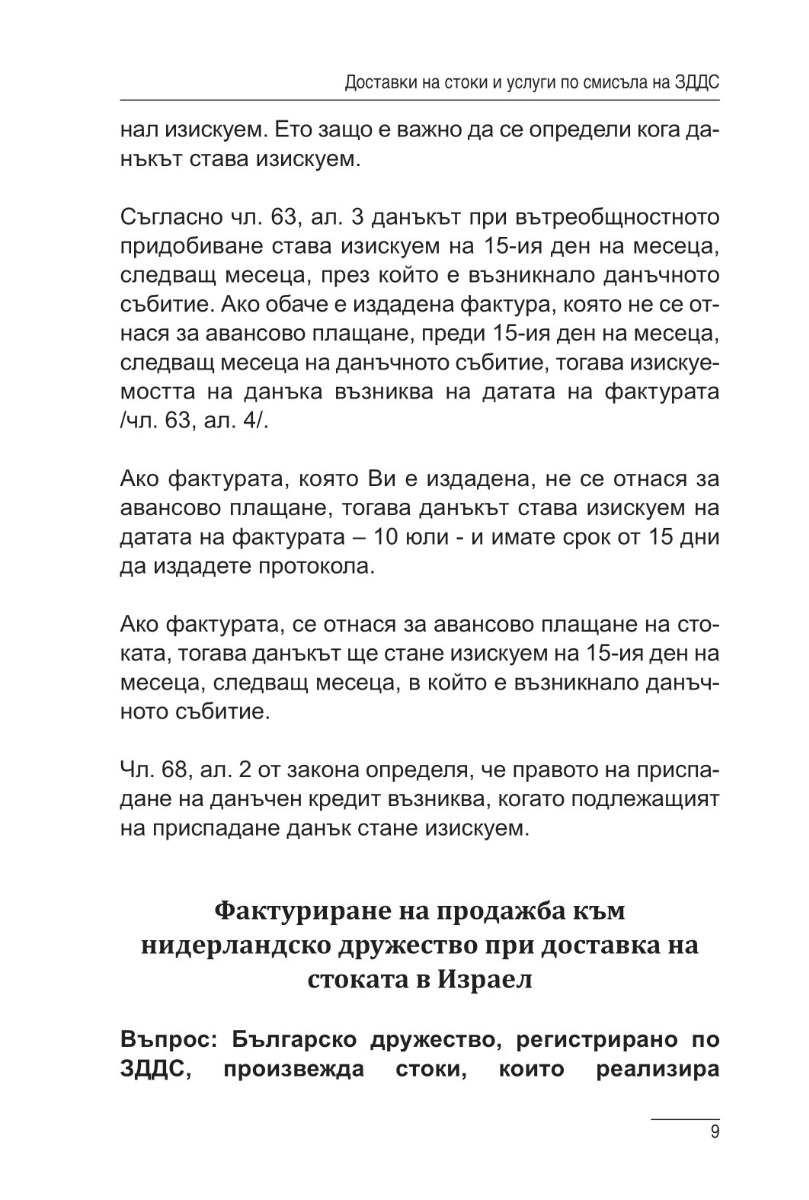 Доставки на стоки и услуги по смисъла на ЗДДС

нал изискуем. Ето защо е важно да се определи кога данъкът става изискуем.

Съгласно чл. 63, ал. 3 данъкът при вътреобщностното придобиване става изискуем на 15-ия ден на месеца, следващ месеца, през който е възникнало данъчното събитие. Ако обаче е издадена фактура, която не се отнася за авансово плащане, преди 15-ия ден на месеца, следващ месеца на данъчното събитие, тогава изискуемостта на данъка възниква на датата на фактурата /чл. 63, ал. 4/.

Ако фактурата, която Ви е издадена, не се отнася за авансово плащане, тогава данъкът става изискуем на датата на фактурата – 10 юли - и имате срок от 15 дни да издадете протокола.

Ако фактурата, се отнася за авансово плащане на стоката, тогава данъкът ще стане изискуем на 15-ия ден на месеца, следващ месеца, в който е възникнало данъчното събитие.

Чл. 68, ал. 2 от закона определя, че правото на приспадане на данъчен кредит възниква, когато подлежащият на приспадане данък стане изискуем.

Фактуриране на продажба към нидерландско дружество при доставка на стоката в Израел

Въпрос: Българско дружество, регистрирано по ЗДДС, произвежда стоки, които реализира

9